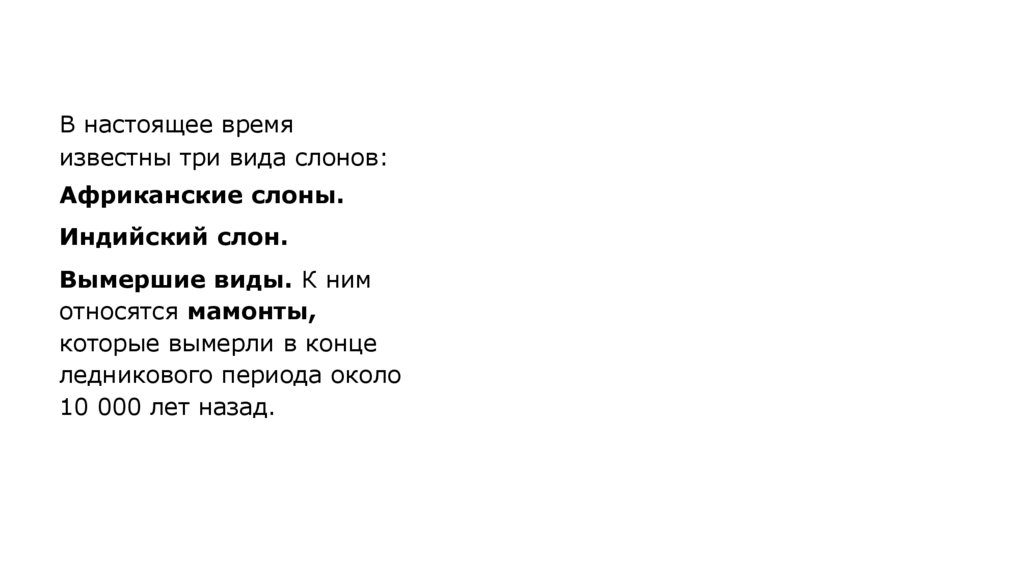 В настоящее время известны три вида слонов:

Африканские слоны.

Индийский слон.

Вымершие виды. К ним относятся мамонты, которые вымерли в конце ледникового периода около 10 000 лет назад.